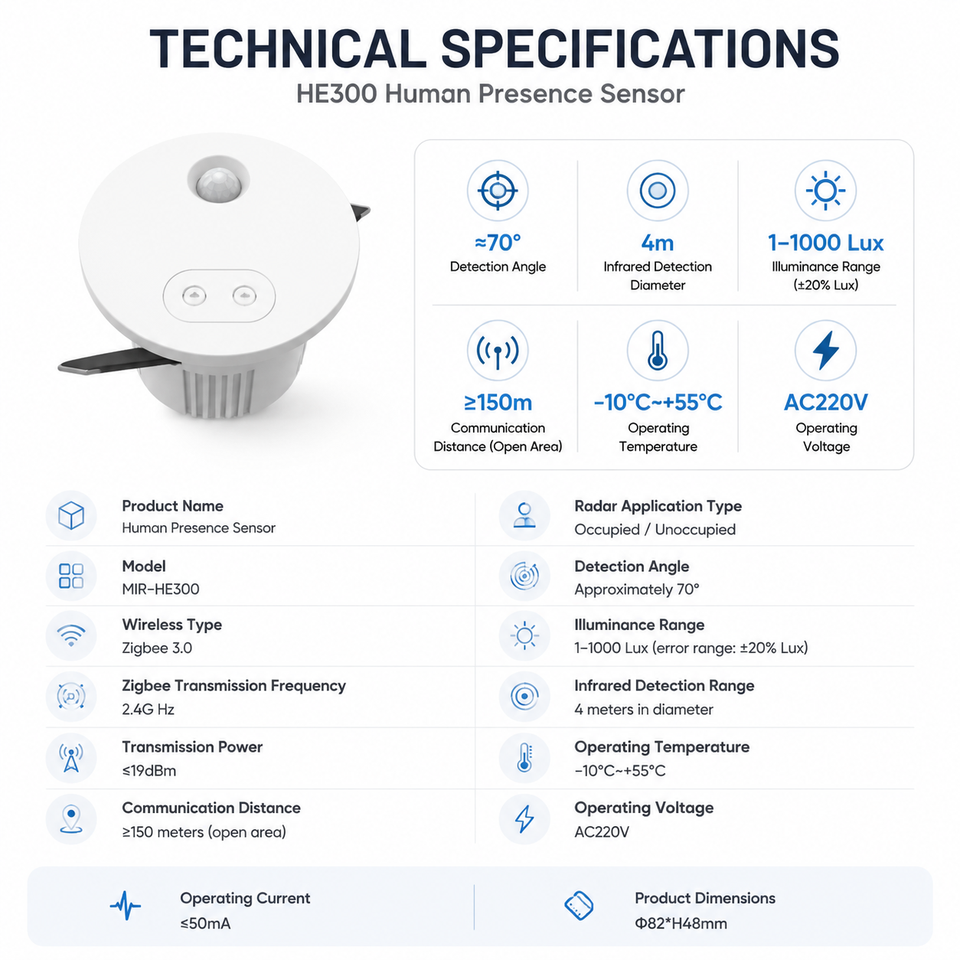 TECHNICAL SPECIFICATIONS
HE300 Human Presence Sensor

≈70°
Detection Angle

4m
Infrared Detection Diameter

1–1000 Lux
Illuminance Range (±20% Lux)

≥150m
Communication Distance (Open Area)

-10°C~+55°C
Operating Temperature

AC220V
Operating Voltage

Product Name
Human Presence Sensor

Model
MIR-HE300

Wireless Type
Zigbee 3.0

Zigbee Transmission Frequency
2.4G Hz

Transmission Power
≤19dBm

Communication Distance
≥150 meters (open area)

Radar Application Type
Occupied / Unoccupied

Detection Angle
Approximately 70°

Illuminance Range
1–1000 Lux (error range: ±20% Lux)

Infrared Detection Range
4 meters in diameter

Operating Temperature
-10°C~+55°C

Operating Voltage
AC220V

Operating Current
≤50mA

Product Dimensions
Φ82*H48mm